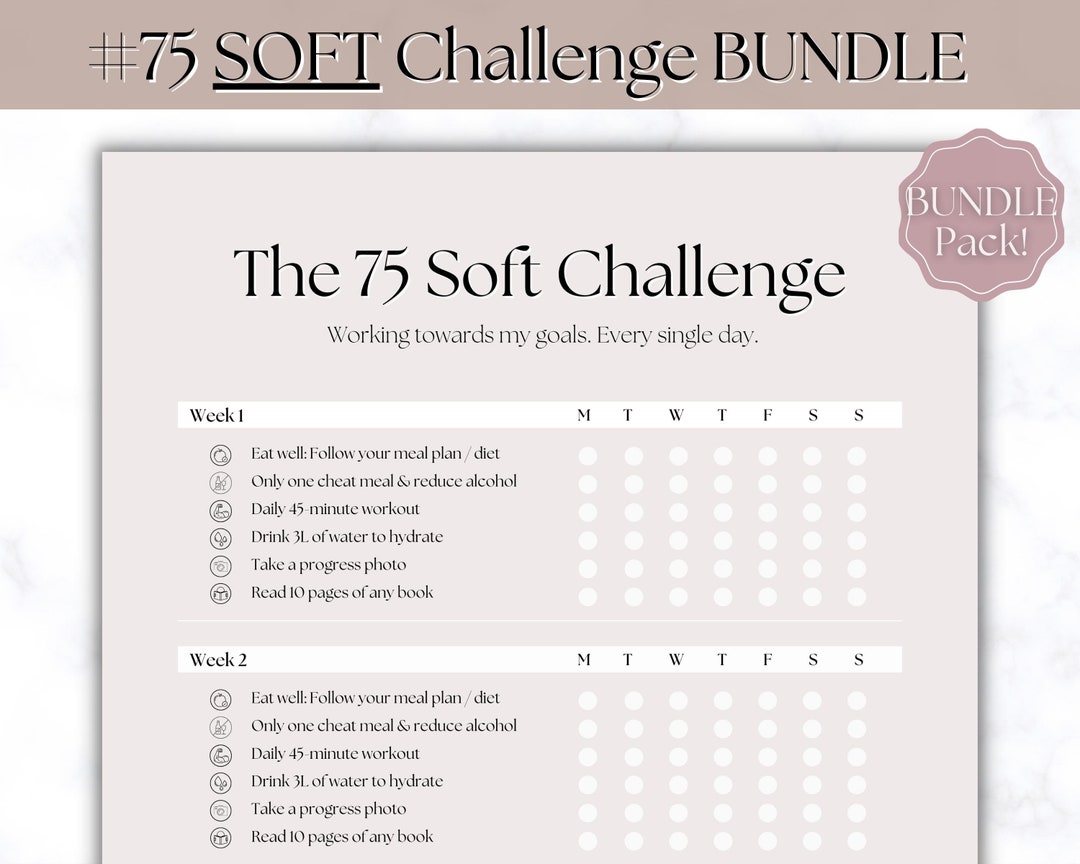 #75 SOFT Challenge BUNDLE

BUNDLE Pack!

The 75 Soft Challenge

Working towards my goals. Every single day.

| Week 1 | M | T | W | T | F | S | S |
|---|---|---|---|---|---|---|---|
| Eat well: Follow your meal plan / diet | | | | | | | |
| Only one cheat meal & reduce alcohol | | | | | | | |
| Daily 45-minute workout | | | | | | | |
| Drink 3L of water to hydrate | | | | | | | |
| Take a progress photo | | | | | | | |
| Read 10 pages of any book | | | | | | | |

| Week 2 | M | T | W | T | F | S | S |
|---|---|---|---|---|---|---|---|
| Eat well: Follow your meal plan / diet | | | | | | | |
| Only one cheat meal & reduce alcohol | | | | | | | |
| Daily 45-minute workout | | | | | | | |
| Drink 3L of water to hydrate | | | | | | | |
| Take a progress photo | | | | | | | |
| Read 10 pages of any book | | | | | | | |